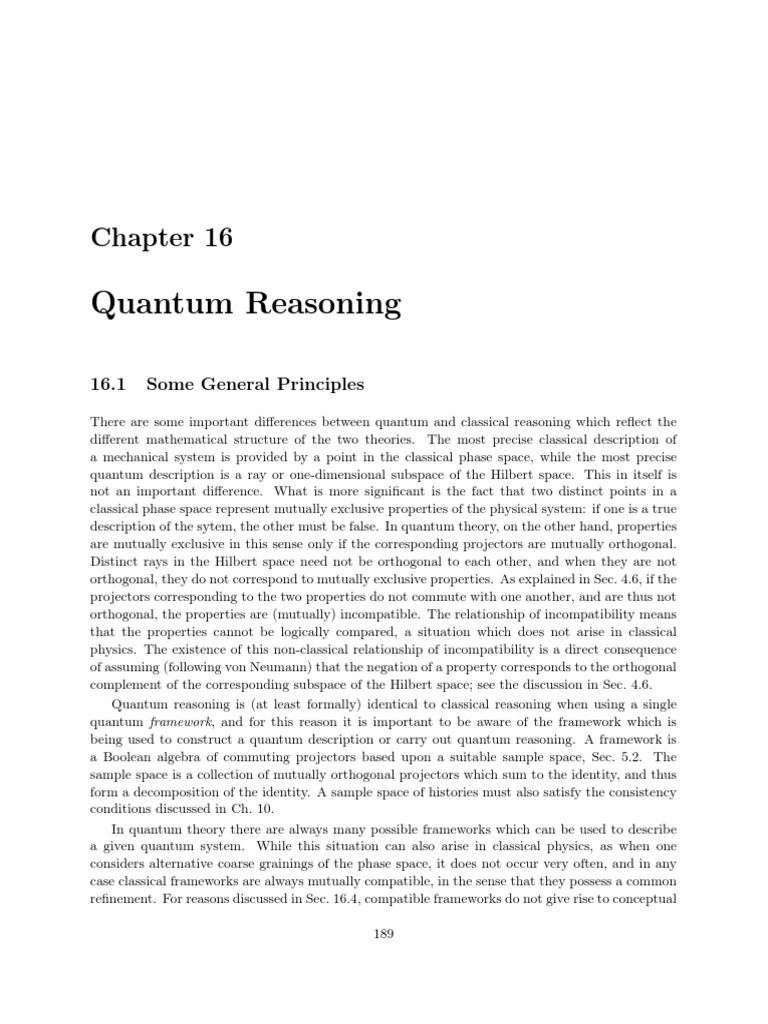 Chapter 16

Quantum Reasoning

16.1 Some General Principles

There are some important differences between quantum and classical reasoning which reflect the different mathematical structure of the two theories. The most precise classical description of a mechanical system is provided by a point in the classical phase space, while the most precise quantum description is a ray or one-dimensional subspace of the Hilbert space. This in itself is not an important difference. What is more significant is the fact that two distinct points in a classical phase space represent mutually exclusive properties of the physical system: if one is a true description of the sytem, the other must be false. In quantum theory, on the other hand, properties are mutually exclusive in this sense only if the corresponding projectors are mutually orthogonal. Distinct rays in the Hilbert space need not be orthogonal to each other, and when they are not orthogonal, they do not correspond to mutually exclusive properties. As explained in Sec. 4.6, if the projectors corresponding to the two properties do not commute with one another, and are thus not orthogonal, the properties are (mutually) incompatible. The relationship of incompatibility means that the properties cannot be logically compared, a situation which does not arise in classical physics. The existence of this non-classical relationship of incompatibility is a direct consequence of assuming (following von Neumann) that the negation of a property corresponds to the orthogonal complement of the corresponding subspace of the Hilbert space; see the discussion in Sec. 4.6.

Quantum reasoning is (at least formally) identical to classical reasoning when using a single quantum framework, and for this reason it is important to be aware of the framework which is being used to construct a quantum description or carry out quantum reasoning. A framework is a Boolean algebra of commuting projectors based upon a suitable sample space, Sec. 5.2. The sample space is a collection of mutually orthogonal projectors which sum to the identity, and thus form a decomposition of the identity. A sample space of histories must also satisfy the consistency conditions discussed in Ch. 10.

In quantum theory there are always many possible frameworks which can be used to describe a given quantum system. While this situation can also arise in classical physics, as when one considers alternative coarse grainings of the phase space, it does not occur very often, and in any case classical frameworks are always mutually compatible, in the sense that they possess a common refinement. For reasons discussed in Sec. 16.4, compatible frameworks do not give rise to conceptual

189